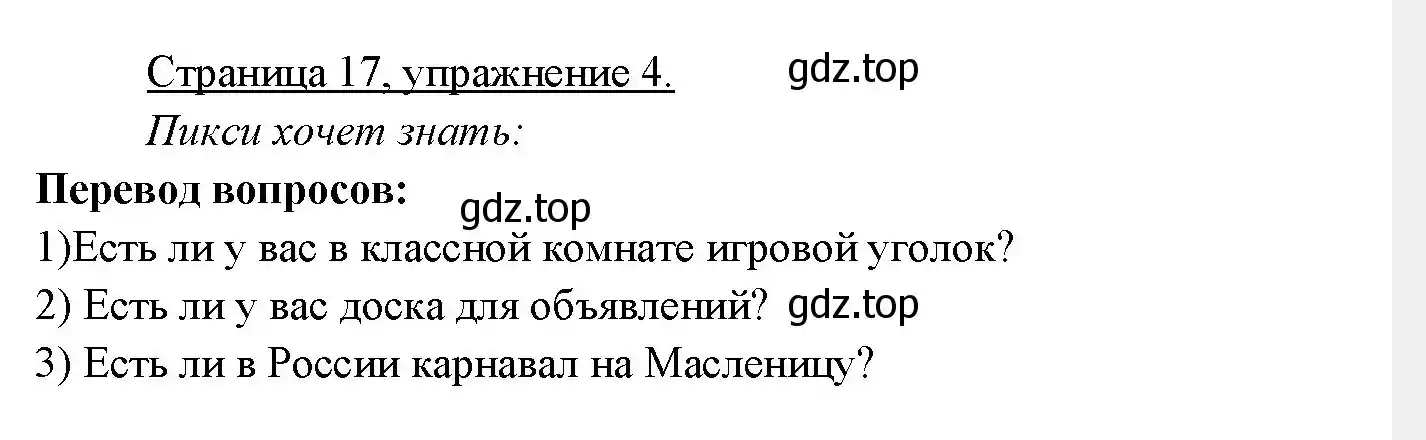 Страница 17, упражнение 4. gdz.top

Пикси хочет знать:

Перевод вопросов: gdz.top

1)Есть ли у вас в классной комнате игровой уголок?

2) Есть ли у вас доска для объявлений? gdz.top

3) Есть ли в России карнавал на Масленицу?